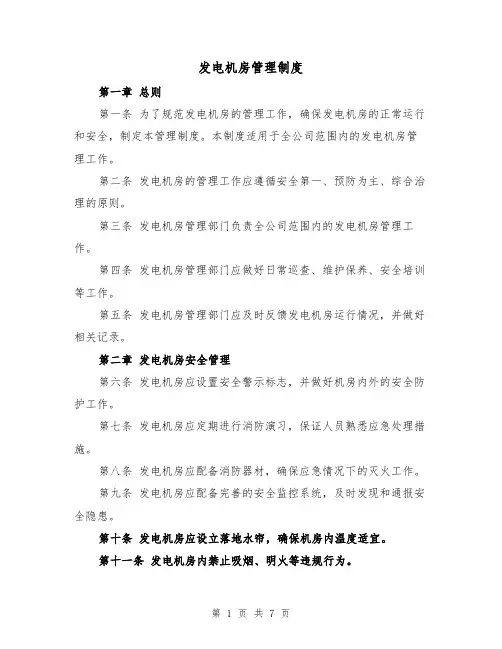 发电机房管理制度

第一章 总则

第一条 为了规范发电机房的管理工作，确保发电机房的正常运行和安全，制定本管理制度。本制度适用于全公司范围内的发电机房管理工作。

第二条 发电机房的管理工作应遵循安全第一、预防为主、综合治理的原则。

第三条 发电机房管理部门负责全公司范围内的发电机房管理工作。

第四条 发电机房管理部门应做好日常巡查、维护保养、安全培训等工作。

第五条 发电机房管理部门应及时反馈发电机房运行情况，并做好相关记录。

第二章 发电机房安全管理

第六条 发电机房应设置安全警示标志，并做好机房内外的安全防护工作。

第七条 发电机房应定期进行消防演习，保证人员熟悉应急处理措施。

第八条 发电机房应配备消防器材，确保应急情况下的灭火工作。

第九条 发电机房应配备完善的安全监控系统，及时发现和通报安全隐患。

第十条 发电机房应设立落地水帘，确保机房内温度适宜。

第十一条 发电机房内禁止吸烟、明火等违规行为。

第 1 页 共 7 页